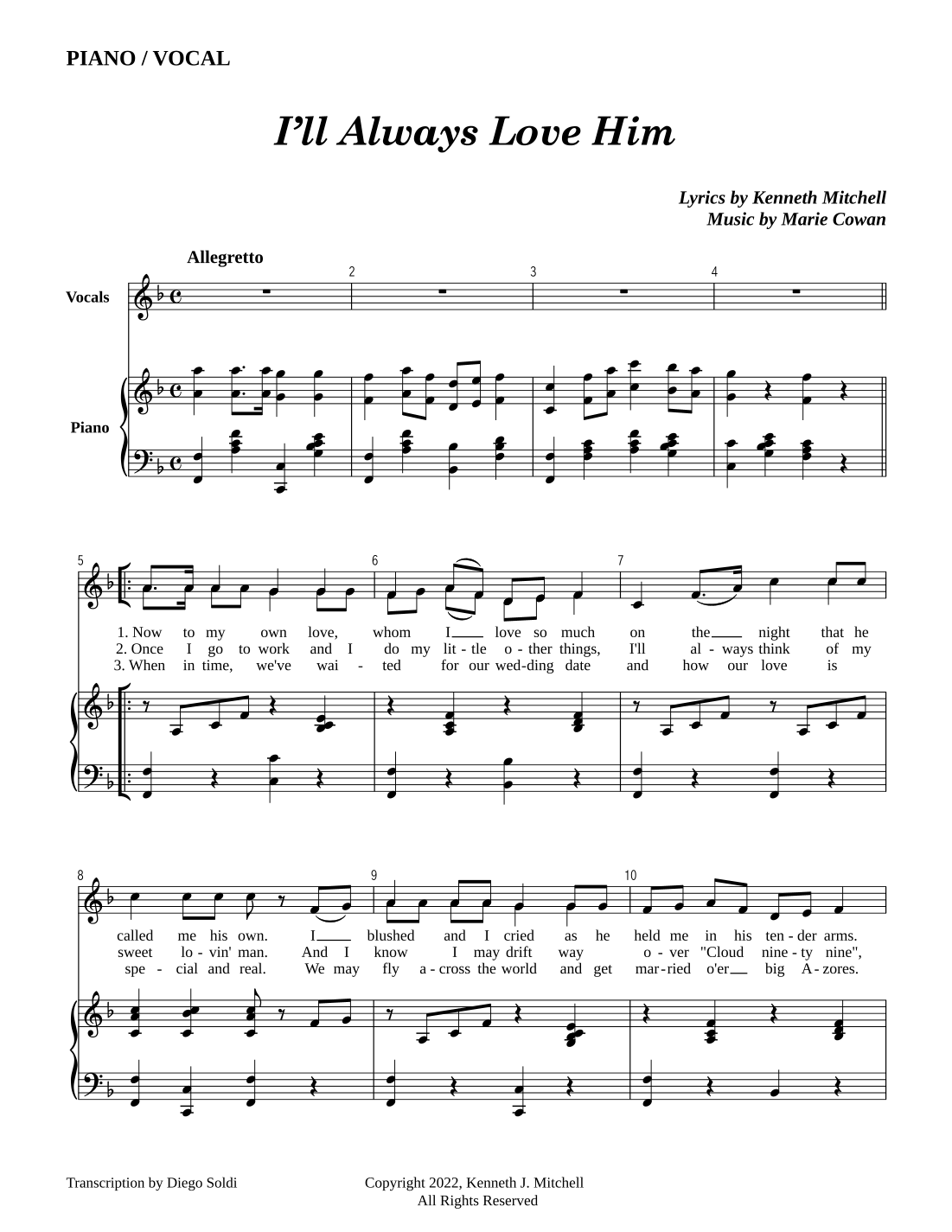 PIANO / VOCAL

I'll Always Love Him

Lyrics by Kenneth Mitchell
Music by Marie Cowan

Allegretto

2

3

4

Vocals

Piano

5

6

7

1. Now to my own love, whom I love so much on the night that he
2. Once I go to work and I do my lit - tle o - ther things, I'll al - ways think of my
3. When in time, we've wai - ted for our wed-ding date and how our love is

8

9

10

called me his own. I blushed and I cried as he held me in his ten - der arms.
sweet lo - vin' man. And I know I may drift way o - ver "Cloud nine - ty nine",
spe - cial and real. We may fly a - cross the world and get mar - ried o'er big A - zores.

Transcription by Diego Soldi

Copyright 2022, Kenneth J. Mitchell
All Rights Reserved